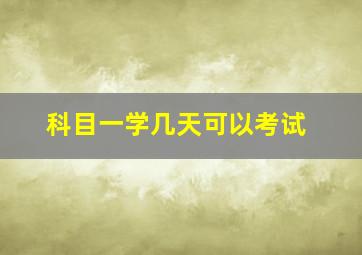 科目一学几天可以考试